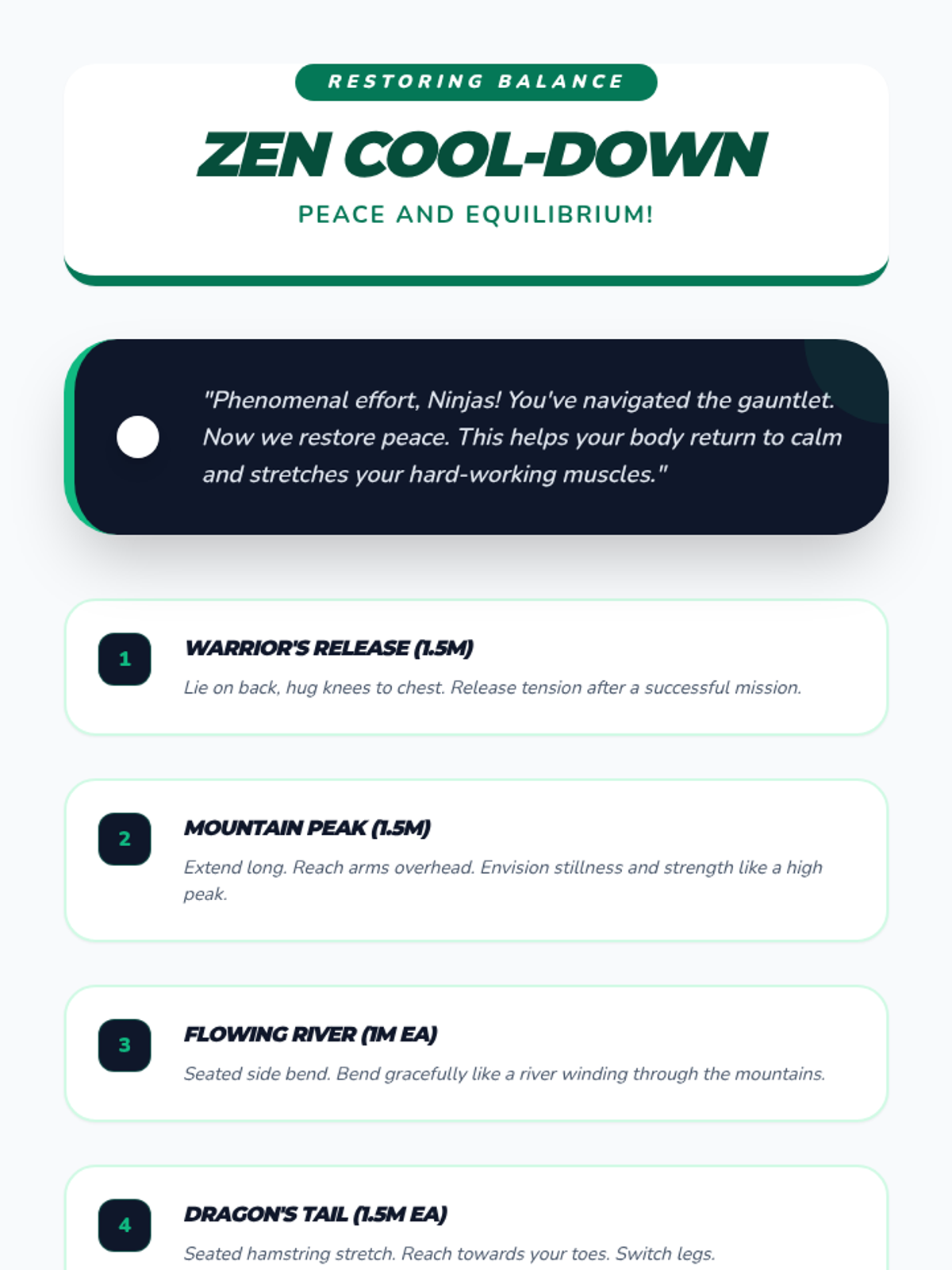 RESTORING BALANCE

ZEN COOL-DOWN

PEACE AND EQUILIBRIUM!

"Phenomenal effort, Ninjas! You've navigated the gauntlet. Now we restore peace. This helps your body return to calm and stretches your hard-working muscles."

1

WARRIOR'S RELEASE (1.5M)

Lie on back, hug knees to chest. Release tension after a successful mission.

2

MOUNTAIN PEAK (1.5M)

Extend long. Reach arms overhead. Envision stillness and strength like a high peak.

3

FLOWING RIVER (1M EA)

Seated side bend. Bend gracefully like a river winding through the mountains.

4

DRAGON'S TAIL (1.5M EA)

Seated hamstring stretch. Reach towards your toes. Switch legs.